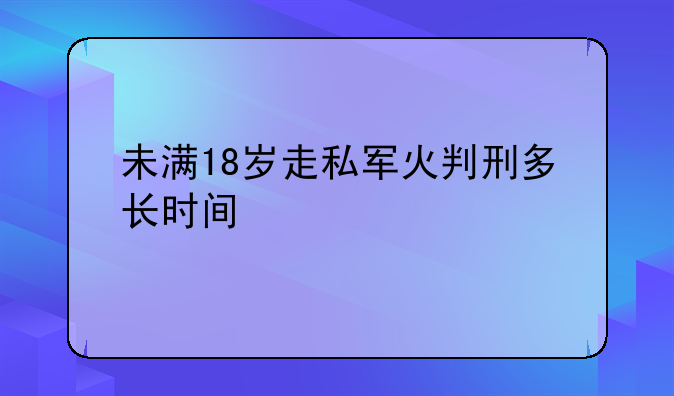 未满18岁走私军火判刑多长时间